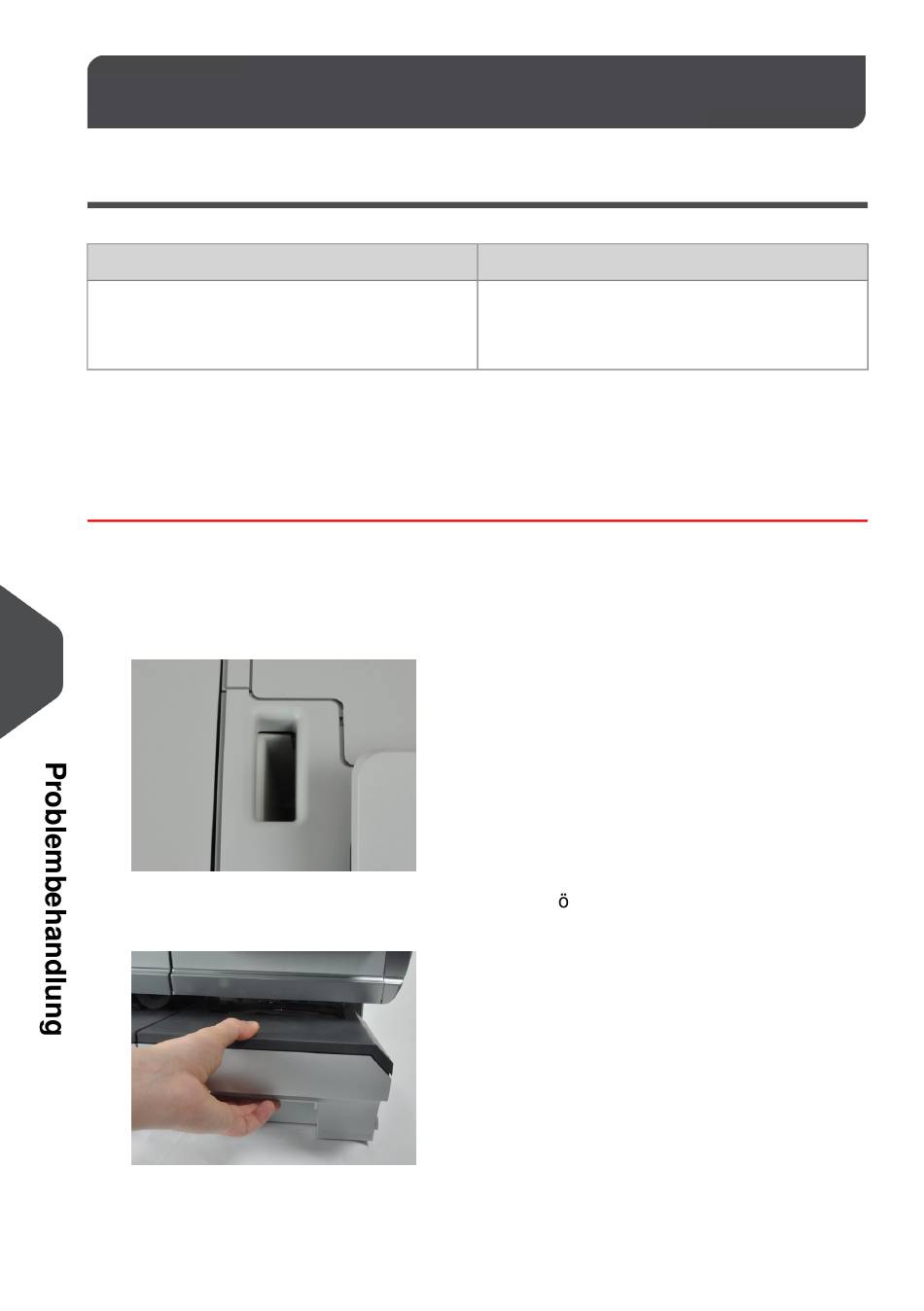 ö

Problembehandlung